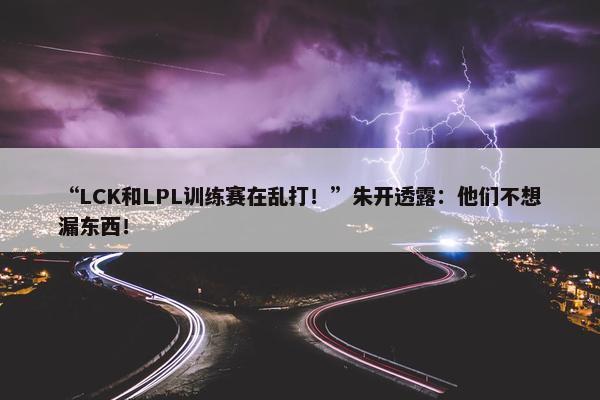 “LCK和LPL训练赛在乱打！”朱开透露：他们不想漏东西！